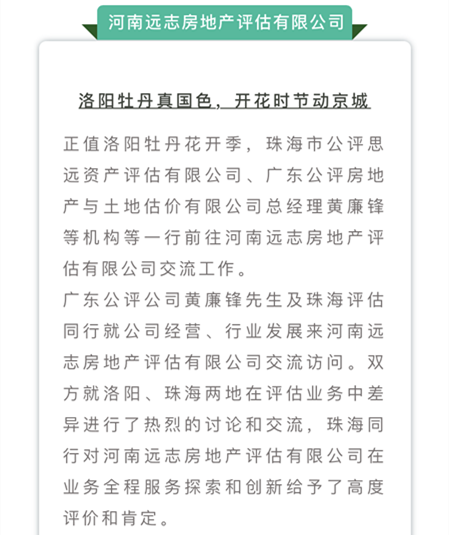 河南远志房地产评估有限公司

洛阳牡丹真国色，开花时节动京城

正值洛阳牡丹花开季，珠海市公评思远资产评估有限公司、广东公评房地产与土地估价有限公司总经理黄廉锋等机构等一行前往河南远志房地产评估有限公司交流工作。

广东公评公司黄廉锋先生及珠海评估同行就公司经营、行业发展来河南远志房地产评估有限公司交流访问。双方就洛阳、珠海两地在评估业务中差异进行了热烈的讨论和交流，珠海同行对河南远志房地产评估有限公司在业务全程服务探索和创新给予了高度评价和肯定。